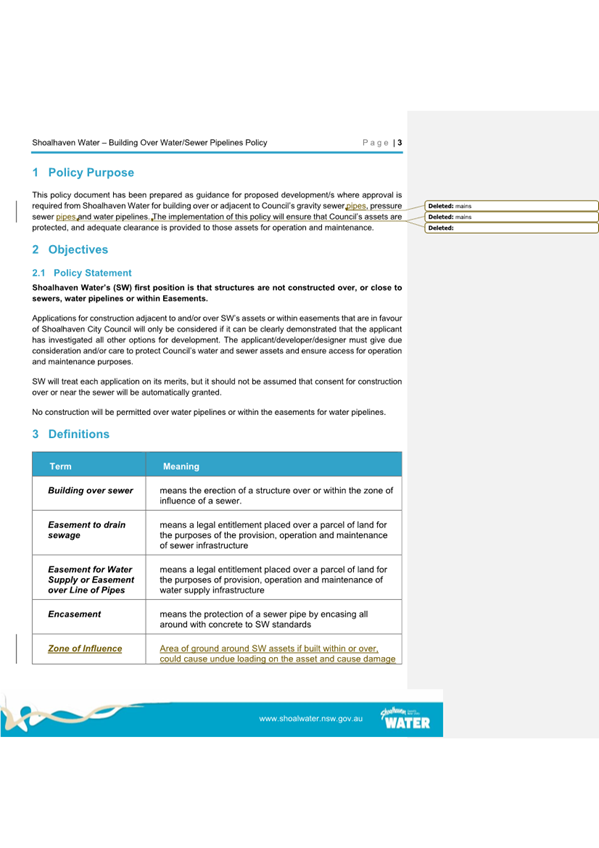 Shoalhaven Water – Building Over Water/Sewer Pipelines Policy

Page | 3

1 Policy Purpose

This policy document has been prepared as guidance for proposed development/s where approval is required from Shoalhaven Water for building over or adjacent to Council's gravity sewer pipes, pressure sewer pipes and water pipelines. The implementation of this policy will ensure that Council's assets are protected, and adequate clearance is provided to those assets for operation and maintenance.

Deleted: mains

Deleted: mains

Deleted:

2 Objectives

2.1 Policy Statement

Shoalhaven Water's (SW) first position is that structures are not constructed over, or close to sewers, water pipelines or within Easements.

Applications for construction adjacent to and/or over SW's assets or within easements that are in favour of Shoalhaven City Council will only be considered if it can be clearly demonstrated that the applicant has investigated all other options for development. The applicant/developer/designer must give due consideration and/or care to protect Council's water and sewer assets and ensure access for operation and maintenance purposes.

SW will treat each application on its merits, but it should not be assumed that consent for construction over or near the sewer will be automatically granted.

No construction will be permitted over water pipelines or within the easements for water pipelines.

3 Definitions

| Term | Meaning |
|---|---|
| Building over sewer | means the erection of a structure over or within the zone of influence of a sewer. |
| Easement to drain sewage | means a legal entitlement placed over a parcel of land for the purposes of the provision, operation and maintenance of sewer infrastructure |
| Easement for Water Supply or Easement over Line of Pipes | means a legal entitlement placed over a parcel of land for the purposes of provision, operation and maintenance of water supply infrastructure |
| Encasement | means the protection of a sewer pipe by encasing all around with concrete to SW standards |
| Zone of Influence | Area of ground around SW assets if built within or over, could cause undue loading on the asset and cause damage |

www.shoalwater.nsw.gov.au

Shoalhaven WATER